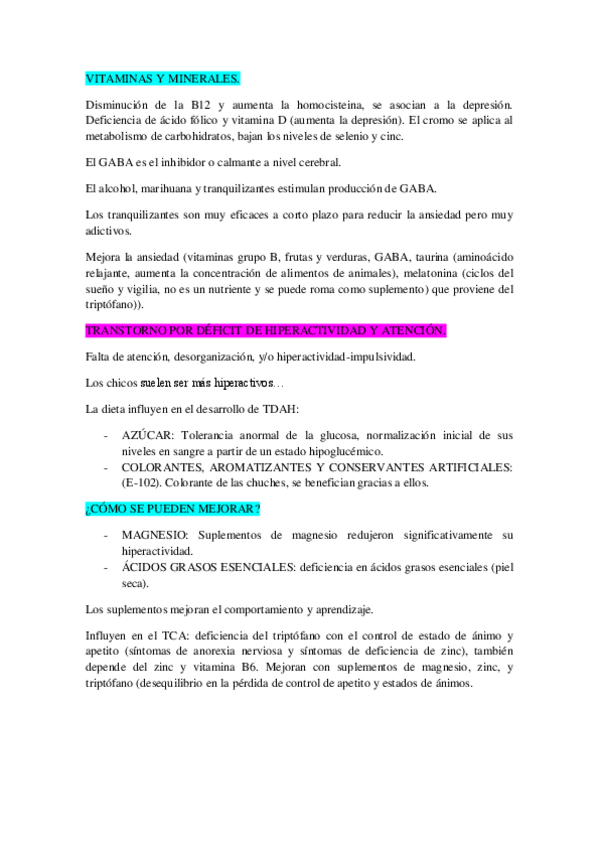 VITAMINAS Y MINERALES.

Disminución de la B12 y aumenta la homocisteina, se asocian a la depresión. Deficiencia de ácido fólico y vitamina D (aumenta la depresión). El cromo se aplica al metabolismo de carbohidratos, bajan los niveles de selenio y cinc.

El GABA es el inhibidor o calmante a nivel cerebral.

El alcohol, marihuana y tranquilizantes estimulan producción de GABA.

Los tranquilizantes son muy eficaces a corto plazo para reducir la ansiedad pero muy adictivos.

Mejora la ansiedad (vitaminas grupo B, frutas y verduras, GABA, taurina (aminoácido relajante, aumenta la concentración de alimentos de animales), melatonina (ciclos del sueño y vigilia, no es un nutriente y se puede roma como suplemento) que proviene del triptófano)).

TRANSTORNO POR DÉFICIT DE HIPERACTIVIDAD Y ATENCIÓN.

Falta de atención, desorganización, y/o hiperactividad-impulsividad.

Los chicos suelen ser más hiperactivos…

La dieta influyen en el desarrollo de TDAH:

- AZÚCAR: Tolerancia anormal de la glucosa, normalización inicial de sus niveles en sangre a partir de un estado hipoglucémico.
- COLORANTES, AROMATIZANTES Y CONSERVANTES ARTIFICIALES: (E-102). Colorante de las chuches, se benefician gracias a ellos.

¿CÓMO SE PUEDEN MEJORAR?

- MAGNESIO: Suplementos de magnesio redujeron significativamente su hiperactividad.
- ÁCIDOS GRASOS ESENCIALES: deficiencia en ácidos grasos esenciales (piel seca).

Los suplementos mejoran el comportamiento y aprendizaje.

Influyen en el TCA: deficiencia del triptófano con el control de estado de ánimo y apetito (síntomas de anorexia nerviosa y síntomas de deficiencia de zinc), también depende del zinc y vitamina B6. Mejoran con suplementos de magnesio, zinc, y triptófano (desequilibrio en la pérdida de control de apetito y estados de ánimos.